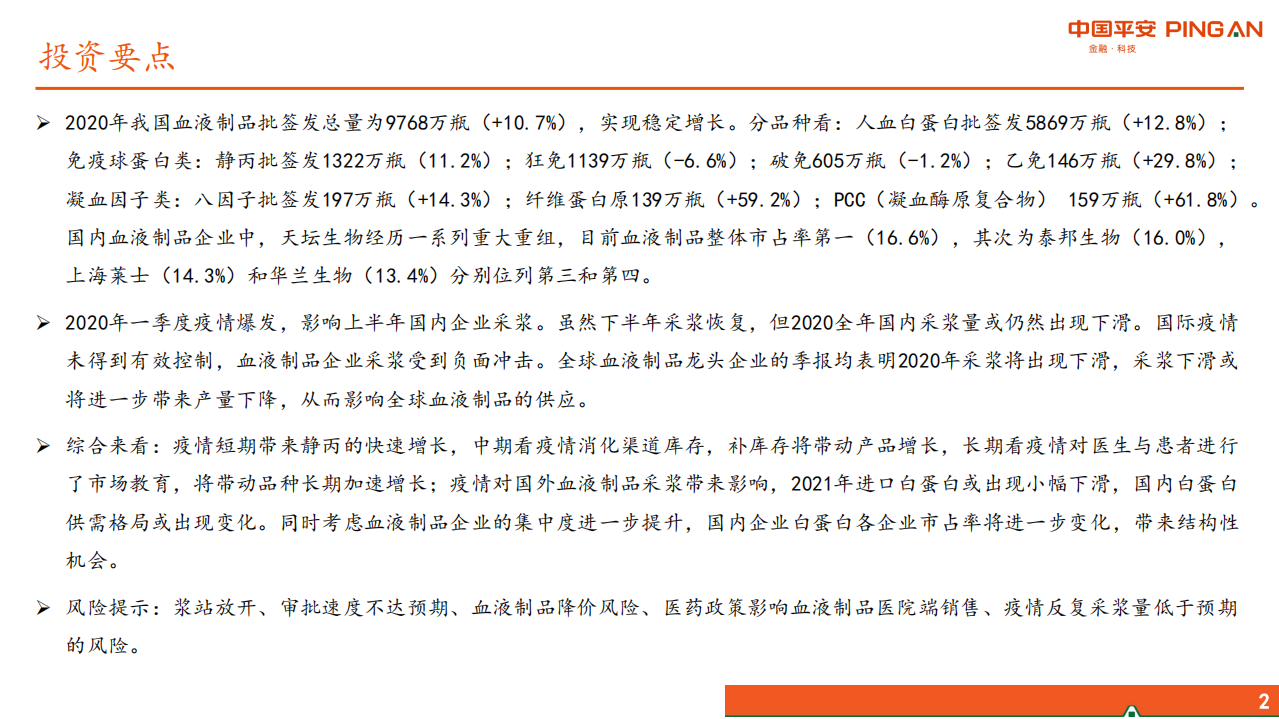 投资要点

中国平安 PING AN
金融·科技

➢ 2020年我国血液制品批签发总量为9768万瓶（+10.7%），实现稳定增长。分品种看：人血白蛋白批签发5869万瓶（+12.8%）；免疫球蛋白类：静丙批签发1322万瓶（11.2%）；狂免1139万瓶（-6.6%）；破免605万瓶（-1.2%）；乙免146万瓶（+29.8%）；凝血因子类：八因子批签发197万瓶（+14.3%）；纤维蛋白原139万瓶（+59.2%）；PCC（凝血酶原复合物） 159万瓶（+61.8%）。国内血液制品企业中，天坛生物经历一系列重大重组，目前血液制品整体市占率第一（16.6%），其次为泰邦生物（16.0%），上海莱士（14.3%）和华兰生物（13.4%）分别位列第三和第四。

➢ 2020年一季度疫情爆发，影响上半年国内企业采浆。虽然下半年采浆恢复，但2020全年国内采浆量或仍然出现下滑。国际疫情未得到有效控制，血液制品企业采浆受到负面冲击。全球血液制品龙头企业的季报均表明2020年采浆将出现下滑，采浆下滑或将进一步带来产量下降，从而影响全球血液制品的供应。

➢ 综合来看：疫情短期带来静丙的快速增长，中期看疫情消化渠道库存，补库存将带动产品增长，长期看疫情对医生与患者进行了市场教育，将带动品种长期加速增长；疫情对国外血液制品采浆带来影响，2021年进口白蛋白或出现小幅下滑，国内白蛋白供需格局或出现变化。同时考虑血液制品企业的集中度进一步提升，国内企业白蛋白各企业市占率将进一步变化，带来结构性机会。

➢ 风险提示：浆站放开、审批速度不达预期、血液制品降价风险、医药政策影响血液制品医院端销售、疫情反复采浆量低于预期的风险。

2